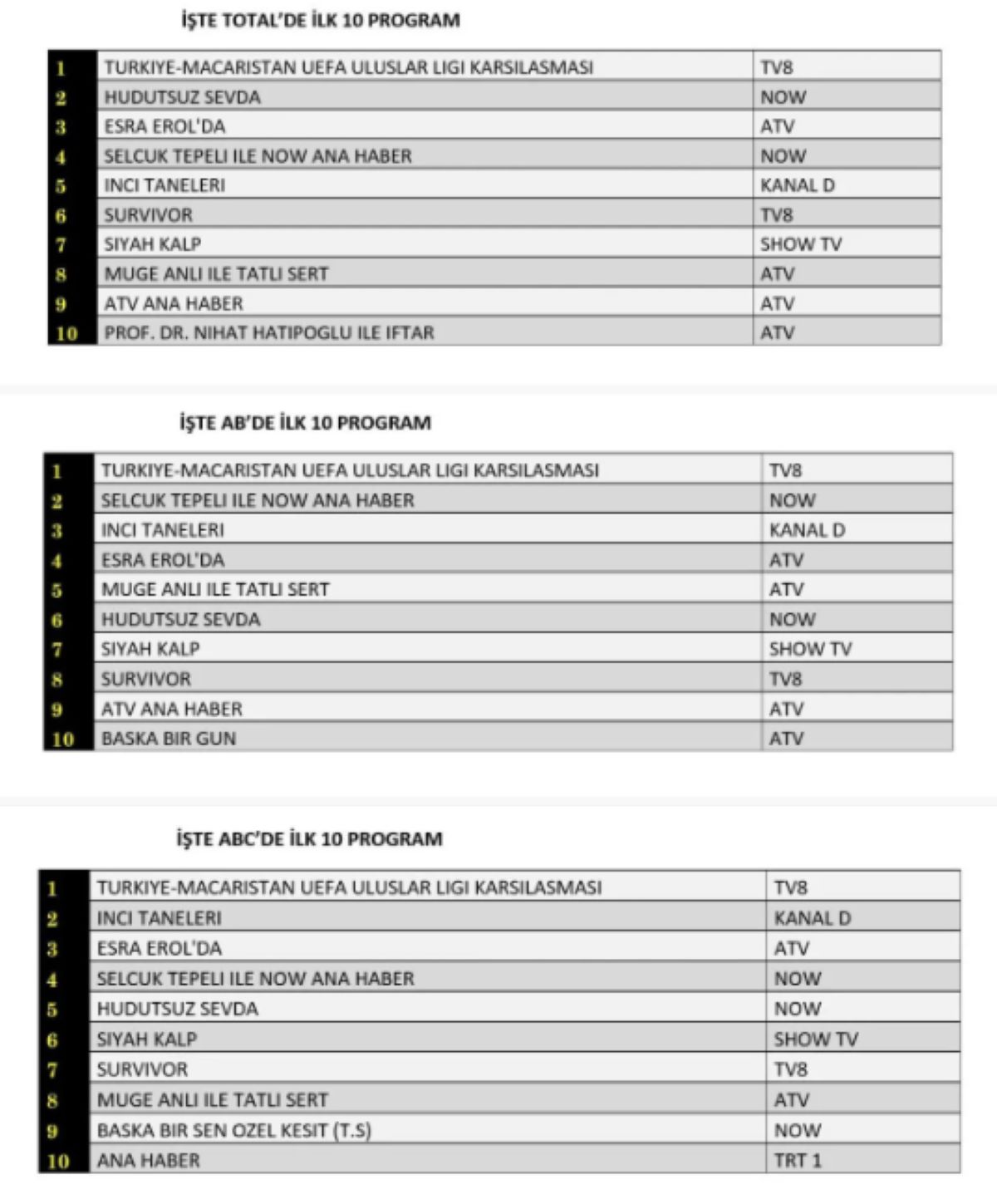 İŞTE TOTAL'DE İLK 10 PROGRAM

| 1 | TURKIYE-MACARISTAN UEFA ULUSLAR LIGI KARSILASMASI | TV8 |
|---|---|---|
| 2 | HUDUTSUZ SEVDA | NOW |
| 3 | ESRA EROL'DA | ATV |
| 4 | SELCUK TEPELI ILE NOW ANA HABER | NOW |
| 5 | INCI TANELERI | KANAL D |
| 6 | SURVIVOR | TV8 |
| 7 | SIYAH KALP | SHOW TV |
| 8 | MUGE ANLI ILE TATLI SERT | ATV |
| 9 | ATV ANA HABER | ATV |
| 10 | PROF. DR. NIHAT HATIPOGLU ILE IFTAR | ATV |

İŞTE AB'DE İLK 10 PROGRAM

| 1 | TURKIYE-MACARISTAN UEFA ULUSLAR LIGI KARSILASMASI | TV8 |
|---|---|---|
| 2 | SELCUK TEPELI ILE NOW ANA HABER | NOW |
| 3 | INCI TANELERI | KANAL D |
| 4 | ESRA EROL'DA | ATV |
| 5 | MUGE ANLI ILE TATLI SERT | ATV |
| 6 | HUDUTSUZ SEVDA | NOW |
| 7 | SIYAH KALP | SHOW TV |
| 8 | SURVIVOR | TV8 |
| 9 | ATV ANA HABER | ATV |
| 10 | BASKA BIR GUN | ATV |

İŞTE ABC'DE İLK 10 PROGRAM

| 1 | TURKIYE-MACARISTAN UEFA ULUSLAR LIGI KARSILASMASI | TV8 |
|---|---|---|
| 2 | INCI TANELERI | KANAL D |
| 3 | ESRA EROL'DA | ATV |
| 4 | SELCUK TEPELI ILE NOW ANA HABER | NOW |
| 5 | HUDUTSUZ SEVDA | NOW |
| 6 | SIYAH KALP | SHOW TV |
| 7 | SURVIVOR | TV8 |
| 8 | MUGE ANLI ILE TATLI SERT | ATV |
| 9 | BASKA BIR SEN OZEL KESIT (T.S) | NOW |
| 10 | ANA HABER | TRT 1 |